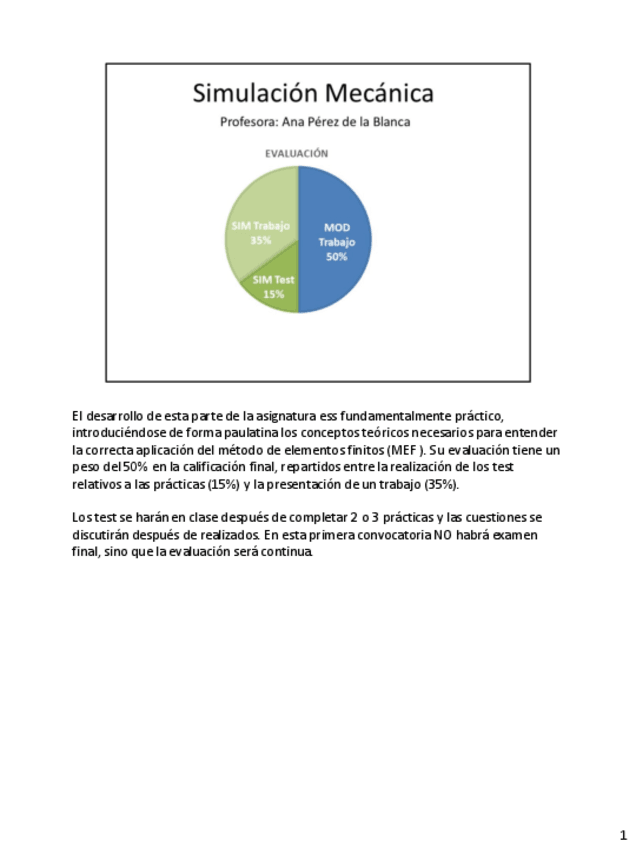 Simulación Mecánica

Profesora: Ana Pérez de la Blanca

EVALUACIÓN

SIM Trabajo 35%

MOD Trabajo 50%

SIM Test 15%

El desarrollo de esta parte de la asignatura ess fundamentalmente práctico, introduciéndose de forma paulatina los conceptos teóricos necesarios para entender la correcta aplicación del método de elementos finitos (MEF ). Su evaluación tiene un peso del 50% en la calificación final, repartidos entre la realización de los test relativos a las prácticas (15%) y la presentación de un trabajo (35%).

Los test se harán en clase después de completar 2 o 3 prácticas y las cuestiones se discutirán después de realizados. En esta primera convocatoria NO habrá examen final, sino que la evaluación será continua.

1